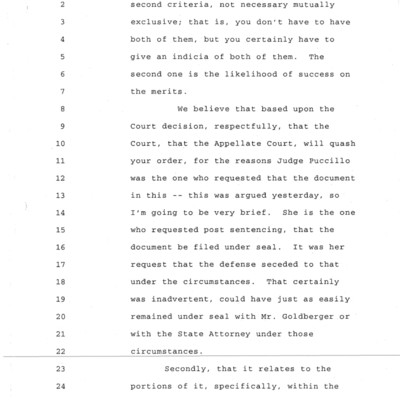 2 second criteria, not necessary mutually
3 exclusive; that is, you don't have to have
4 both of them, but you certainly have to
5 give an indicia of both of them. The
6 second one is the likelihood of success on
7 the merits.
8 We believe that based upon the
9 Court decision, respectfully, that the
10 Court, that the Appellate Court, will quash
11 your order, for the reasons Judge Puccillo
12 was the one who requested that the document
13 in this -- this was argued yesterday, so
14 I'm going to be very brief. She is the one
15 who requested post sentencing, that the
16 document be filed under seal. It was her
17 request that the defense seceded to that
18 under the circumstances. That certainly
19 was inadvertent, could have just as easily
20 remained under seal with Mr. Goldberger or
21 with the State Attorney under those
22 circumstances.
23 Secondly, that it relates to the
24 portions of it, specifically, within the